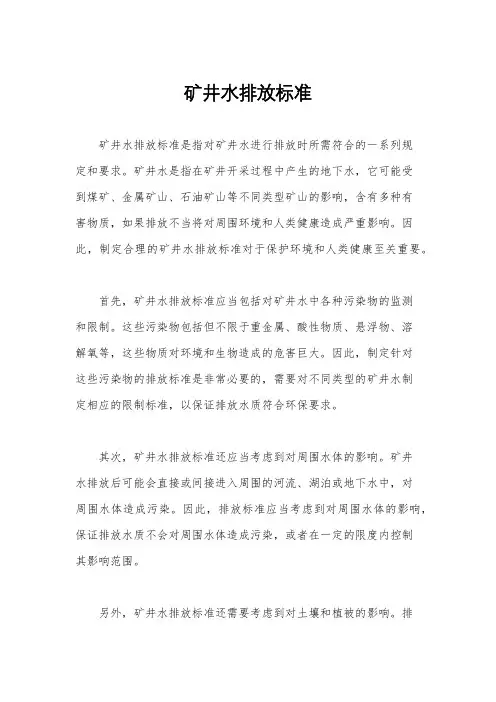 矿井水排放标准

矿井水排放标准是指对矿井水进行排放时所需符合的一系列规定和要求。矿井水是指在矿井开采过程中产生的地下水，它可能受到煤矿、金属矿山、石油矿山等不同类型矿山的影响，含有多种有害物质，如果排放不当将对周围环境和人类健康造成严重影响。因此，制定合理的矿井水排放标准对于保护环境和人类健康至关重要。

首先，矿井水排放标准应当包括对矿井水中各种污染物的监测和限制。这些污染物包括但不限于重金属、酸性物质、悬浮物、溶解氧等，这些物质对环境和生物造成的危害巨大。因此，制定针对这些污染物的排放标准是非常必要的，需要对不同类型的矿井水制定相应的限制标准，以保证排放水质符合环保要求。

其次，矿井水排放标准还应当考虑到对周围水体的影响。矿井水排放后可能会直接或间接进入周围的河流、湖泊或地下水中，对周围水体造成污染。因此，排放标准应当考虑到对周围水体的影响，保证排放水质不会对周围水体造成污染，或者在一定的限度内控制其影响范围。

另外，矿井水排放标准还需要考虑到对土壤和植被的影响。排